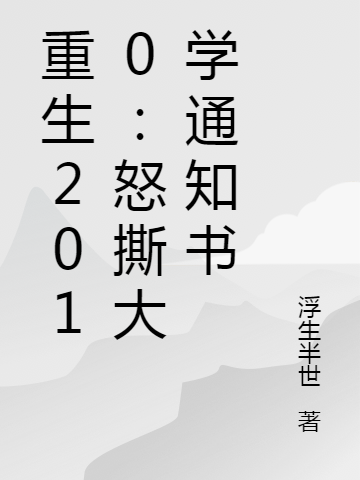 重生2010：怒撕大学通知书

浮生半世 著